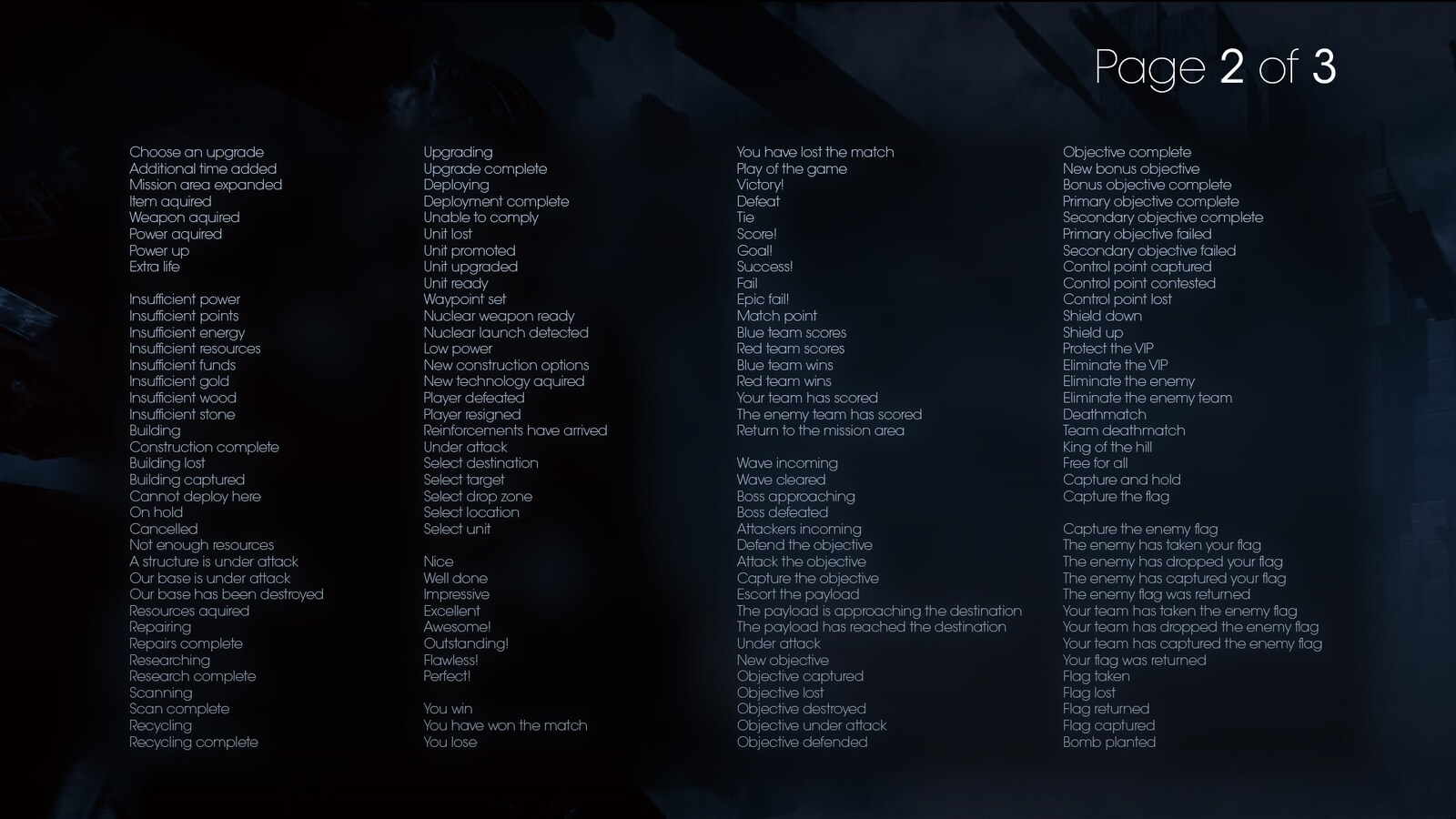 Page 2 of 3

Choose an upgrade
Additional time added
Mission area expanded
Item aquired
Weapon aquired
Power aquired
Power up
Extra life

Insufficient power
Insufficient points
Insufficient energy
Insufficient resources
Insufficient funds
Insufficient gold
Insufficient wood
Insufficient stone
Building
Construction complete
Building lost
Building captured
Cannot deploy here
On hold
Cancelled
Not enough resources
A structure is under attack
Our base is under attack
Our base has been destroyed
Resources aquired
Repairing
Repairs complete
Researching
Research complete
Scanning
Scan complete
Recycling
Recycling complete

Upgrading
Upgrade complete
Deploying
Deployment complete
Unable to comply
Unit lost
Unit promoted
Unit upgraded
Unit ready
Waypoint set
Nuclear weapon ready
Nuclear launch detected
Low power
New construction options
New technology aquired
Player defeated
Player resigned
Reinforcements have arrived
Under attack
Select destination
Select target
Select drop zone
Select location
Select unit

Nice
Well done
Impressive
Excellent
Awesome!
Outstanding!
Flawless!
Perfect!

You win
You have won the match
You lose

You have lost the match
Play of the game
Victory!
Defeat
Tie
Score!
Goal!
Success!
Fail
Epic fail!
Match point
Blue team scores
Red team scores
Blue team wins
Red team wins
Your team has scored
The enemy team has scored
Return to the mission area

Wave incoming
Wave cleared
Boss approaching
Boss defeated
Attackers incoming
Defend the objective
Attack the objective
Capture the objective
Escort the payload
The payload is approaching the destination
The payload has reached the destination
Under attack
New objective
Objective captured
Objective lost
Objective destroyed
Objective under attack
Objective defended

Objective complete
New bonus objective
Bonus objective complete
Primary objective complete
Secondary objective complete
Primary objective failed
Secondary objective failed
Control point captured
Control point contested
Control point lost
Shield down
Shield up
Protect the VIP
Eliminate the VIP
Eliminate the enemy
Eliminate the enemy team
Deathmatch
Team deathmatch
King of the hill
Free for all
Capture and hold
Capture the flag

Capture the enemy flag
The enemy has taken your flag
The enemy has dropped your flag
The enemy has captured your flag
The enemy flag was returned
Your team has taken the enemy flag
Your team has dropped the enemy flag
Your team has captured the enemy flag
Your flag was returned
Flag taken
Flag lost
Flag returned
Flag captured
Bomb planted